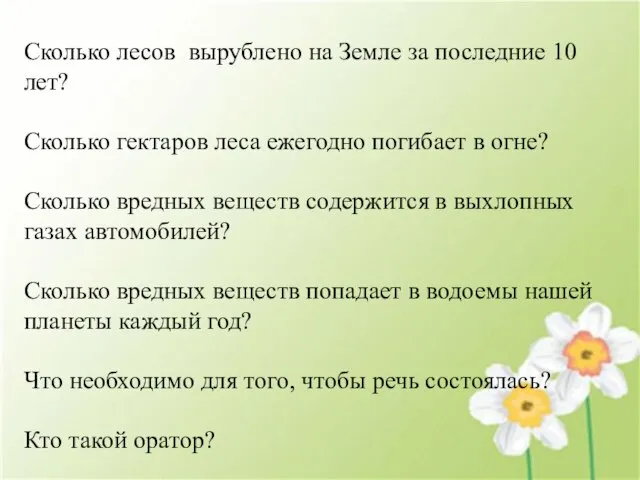 Сколько лесов  вырублено на Земле за последние 10 лет?

Сколько гектаров леса ежегодно погибает в огне?

Сколько вредных веществ содержится в выхлопных газах автомобилей?

Сколько вредных веществ попадает в водоемы нашей планеты каждый год?

Что необходимо для того, чтобы речь состоялась?

Кто такой оратор?